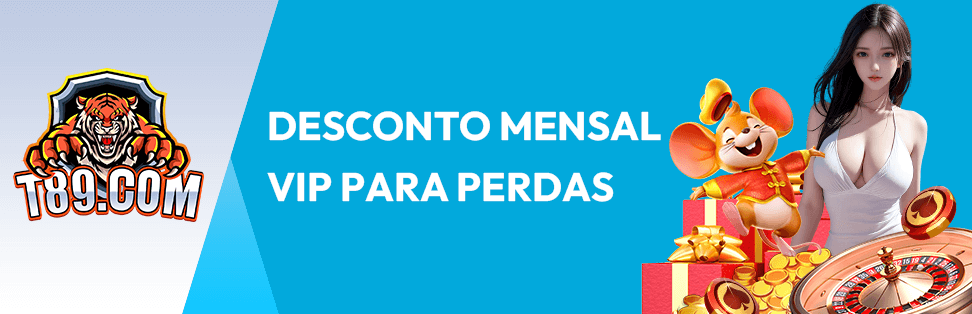 T89.COM

DESCONTO MENSAL
VIP PARA PERDAS